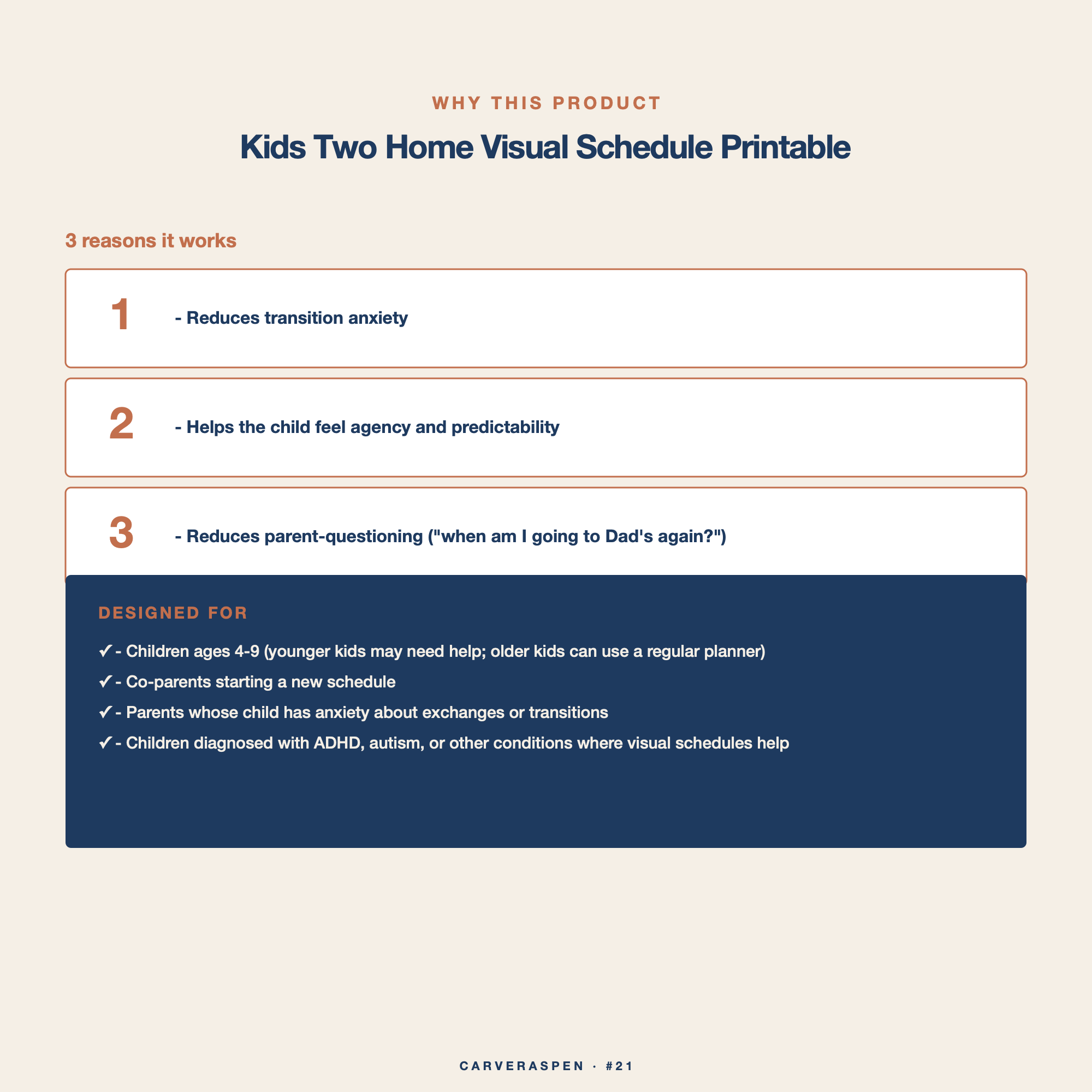 WHY THIS PRODUCT

Kids Two Home Visual Schedule Printable

3 reasons it works

1

- Reduces transition anxiety

2

- Helps the child feel agency and predictability

3

- Reduces parent-questioning ("when am I going to Dad's again?")

DESIGNED FOR

✓ - Children ages 4-9 (younger kids may need help; older kids can use a regular planner)
✓ - Co-parents starting a new schedule
✓ - Parents whose child has anxiety about exchanges or transitions
✓ - Children diagnosed with ADHD, autism, or other conditions where visual schedules help

CARVERASPEN · #21